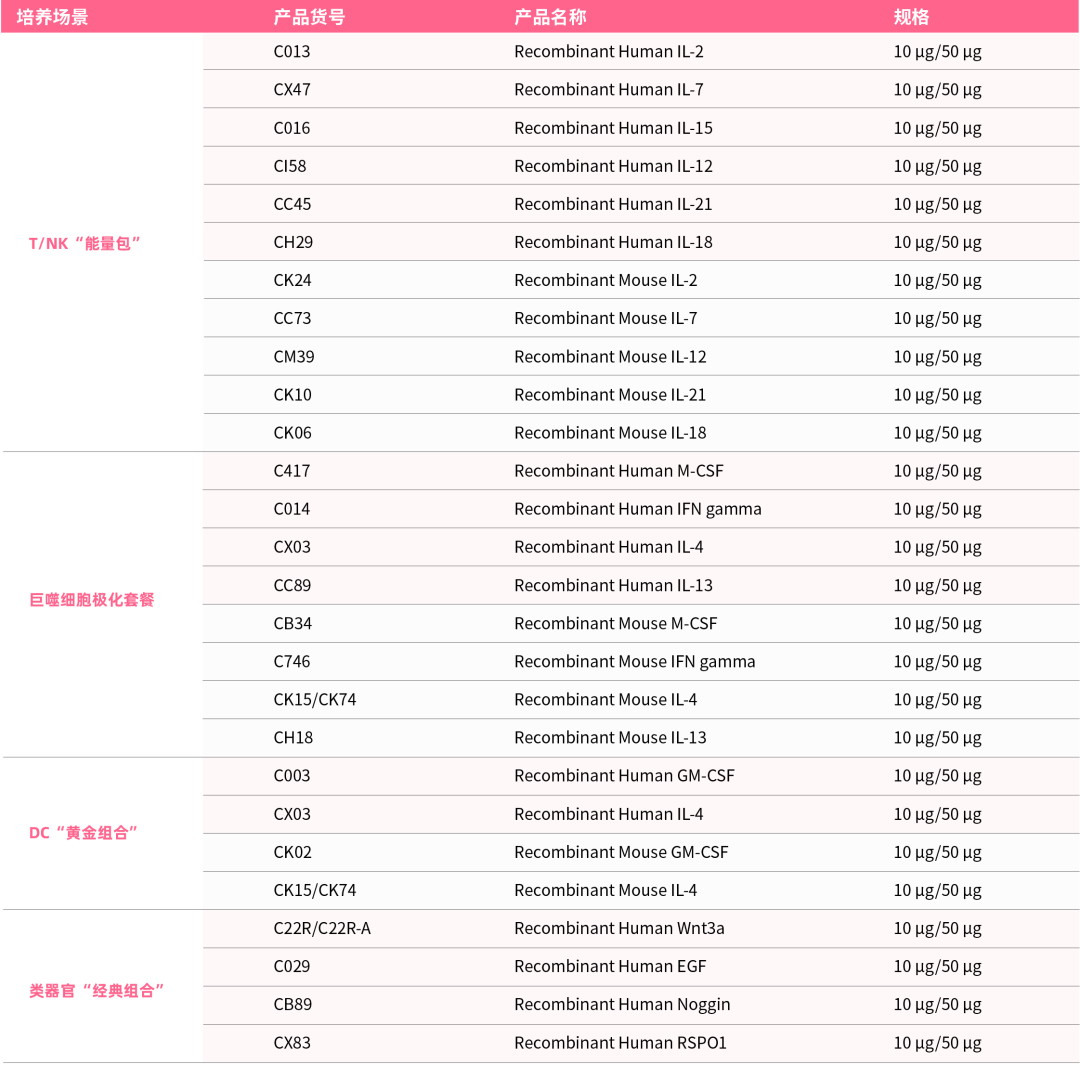 | 培养场景 | 产品货号 | 产品名称 | 规格 |
|---|---|---|---|
| T/NK“能量包” | C013 | Recombinant Human IL-2 | 10 μg/50 μg |
|  | CX47 | Recombinant Human IL-7 | 10 μg/50 μg |
|  | C016 | Recombinant Human IL-15 | 10 μg/50 μg |
|  | CI58 | Recombinant Human IL-12 | 10 μg/50 μg |
|  | CC45 | Recombinant Human IL-21 | 10 μg/50 μg |
|  | CH29 | Recombinant Human IL-18 | 10 μg/50 μg |
|  | CK24 | Recombinant Mouse IL-2 | 10 μg/50 μg |
|  | CC73 | Recombinant Mouse IL-7 | 10 μg/50 μg |
|  | CM39 | Recombinant Mouse IL-12 | 10 μg/50 μg |
|  | CK10 | Recombinant Mouse IL-21 | 10 μg/50 μg |
|  | CK06 | Recombinant Mouse IL-18 | 10 μg/50 μg |
| 巨噬细胞极化套餐 | C417 | Recombinant Human M-CSF | 10 μg/50 μg |
|  | C014 | Recombinant Human IFN gamma | 10 μg/50 μg |
|  | CX03 | Recombinant Human IL-4 | 10 μg/50 μg |
|  | CC89 | Recombinant Human IL-13 | 10 μg/50 μg |
|  | CB34 | Recombinant Mouse M-CSF | 10 μg/50 μg |
|  | C746 | Recombinant Mouse IFN gamma | 10 μg/50 μg |
|  | CK15/CK74 | Recombinant Mouse IL-4 | 10 μg/50 μg |
|  | CH18 | Recombinant Mouse IL-13 | 10 μg/50 μg |
| DC“黄金组合” | C003 | Recombinant Human GM-CSF | 10 μg/50 μg |
|  | CX03 | Recombinant Human IL-4 | 10 μg/50 μg |
|  | CK02 | Recombinant Mouse GM-CSF | 10 μg/50 μg |
|  | CK15/CK74 | Recombinant Mouse IL-4 | 10 μg/50 μg |
| 类器官“经典组合” | C22R/C22R-A | Recombinant Human Wnt3a | 10 μg/50 μg |
|  | C029 | Recombinant Human EGF | 10 μg/50 μg |
|  | CB89 | Recombinant Human Noggin | 10 μg/50 μg |
|  | CX83 | Recombinant Human RSPO1 | 10 μg/50 μg |